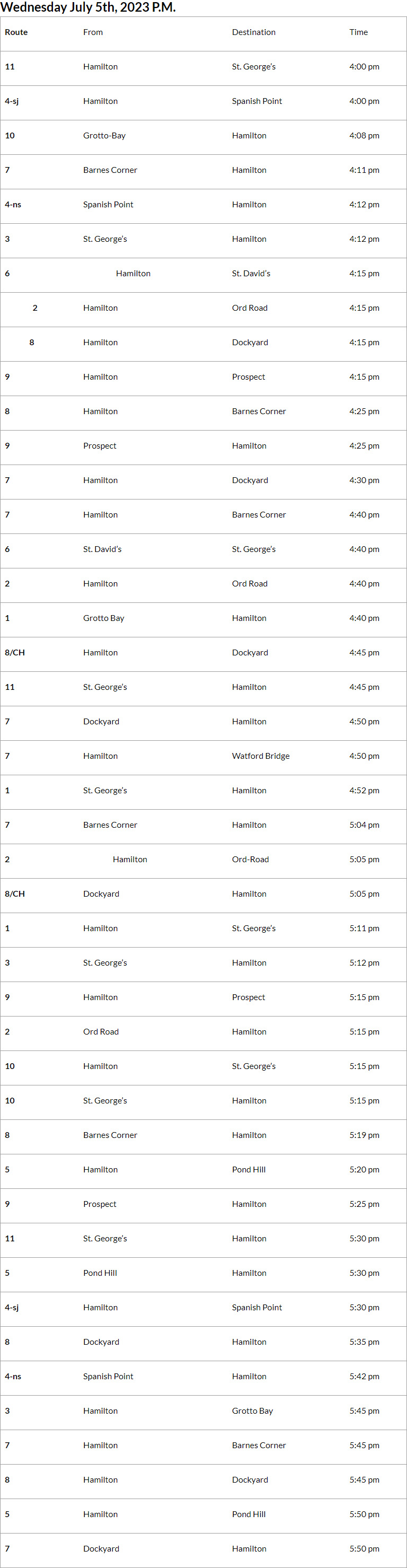 Wednesday July 5th, 2023 P.M.

| Route | From | Destination | Time |
|---|---|---|---|
| 11 | Hamilton | St. George's | 4:00 pm |
| 4-sj | Hamilton | Spanish Point | 4:00 pm |
| 10 | Grotto-Bay | Hamilton | 4:08 pm |
| 7 | Barnes Corner | Hamilton | 4:11 pm |
| 4-ns | Spanish Point | Hamilton | 4:12 pm |
| 3 | St. George's | Hamilton | 4:12 pm |
| 6 | Hamilton | St. David's | 4:15 pm |
| 2 | Hamilton | Ord Road | 4:15 pm |
| 8 | Hamilton | Dockyard | 4:15 pm |
| 9 | Hamilton | Prospect | 4:15 pm |
| 8 | Hamilton | Barnes Corner | 4:25 pm |
| 9 | Prospect | Hamilton | 4:25 pm |
| 7 | Hamilton | Dockyard | 4:30 pm |
| 7 | Hamilton | Barnes Corner | 4:40 pm |
| 6 | St. David's | St. George's | 4:40 pm |
| 2 | Hamilton | Ord Road | 4:40 pm |
| 1 | Grotto Bay | Hamilton | 4:40 pm |
| 8/CH | Hamilton | Dockyard | 4:45 pm |
| 11 | St. George's | Hamilton | 4:45 pm |
| 7 | Dockyard | Hamilton | 4:50 pm |
| 7 | Hamilton | Watford Bridge | 4:50 pm |
| 1 | St. George's | Hamilton | 4:52 pm |
| 7 | Barnes Corner | Hamilton | 5:04 pm |
| 2 | Hamilton | Ord-Road | 5:05 pm |
| 8/CH | Dockyard | Hamilton | 5:05 pm |
| 1 | Hamilton | St. George's | 5:11 pm |
| 3 | St. George's | Hamilton | 5:12 pm |
| 9 | Hamilton | Prospect | 5:15 pm |
| 2 | Ord Road | Hamilton | 5:15 pm |
| 10 | Hamilton | St. George's | 5:15 pm |
| 10 | St. George's | Hamilton | 5:15 pm |
| 8 | Barnes Corner | Hamilton | 5:19 pm |
| 5 | Hamilton | Pond Hill | 5:20 pm |
| 9 | Prospect | Hamilton | 5:25 pm |
| 11 | St. George's | Hamilton | 5:30 pm |
| 5 | Pond Hill | Hamilton | 5:30 pm |
| 4-sj | Hamilton | Spanish Point | 5:30 pm |
| 8 | Dockyard | Hamilton | 5:35 pm |
| 4-ns | Spanish Point | Hamilton | 5:42 pm |
| 3 | Hamilton | Grotto Bay | 5:45 pm |
| 7 | Hamilton | Barnes Corner | 5:45 pm |
| 8 | Hamilton | Dockyard | 5:45 pm |
| 5 | Hamilton | Pond Hill | 5:50 pm |
| 7 | Dockyard | Hamilton | 5:50 pm |